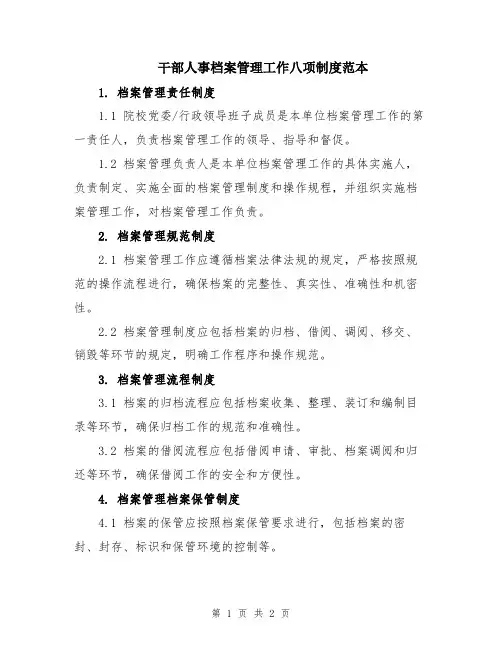 干部人事档案管理工作八项制度范本

1. 档案管理责任制度

1.1 院校党委/行政领导班子成员是本单位档案管理工作的第一责任人，负责档案管理工作的领导、指导和督促。

1.2 档案管理负责人是本单位档案管理工作的具体实施人，负责制定、实施全面的档案管理制度和操作规程，并组织实施档案管理工作，对档案管理工作负责。

2. 档案管理规范制度

2.1 档案管理工作应遵循档案法律法规的规定，严格按照规范的操作流程进行，确保档案的完整性、真实性、准确性和机密性。

2.2 档案管理制度应包括档案的归档、借阅、调阅、移交、销毁等环节的规定，明确工作程序和操作规范。

3. 档案管理流程制度

3.1 档案的归档流程应包括档案收集、整理、装订和编制目录等环节，确保归档工作的规范和准确性。

3.2 档案的借阅流程应包括借阅申请、审批、档案调阅和归还等环节，确保借阅工作的安全和方便性。

4. 档案管理档案保管制度

4.1 档案的保管应按照档案保管要求进行，包括档案的密封、封存、标识和保管环境的控制等。

第 1 页 共 2 页